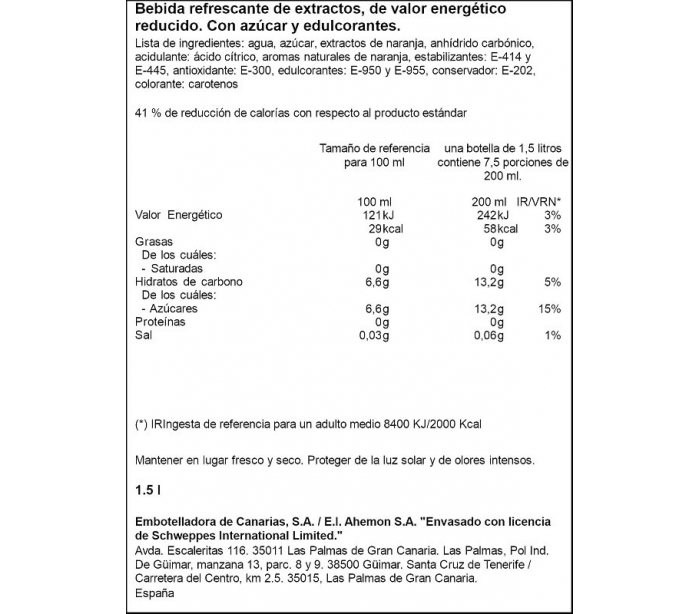 Bebida refrescante de extractos, de valor energético reducido. Con azúcar y edulcorantes.

Lista de ingredientes: agua, azúcar, extractos de naranja, anhídrido carbónico, acidulante: ácido cítrico, aromas naturales de naranja, estabilizantes: E-414 y E-445, antioxidante: E-300, edulcorantes: E-950 y E-955, conservador: E-202, colorante: carotenos

41 % de reducción de calorías con respecto al producto estándar

| | Tamaño de referencia para 100 ml | una botella de 1,5 litros contiene 7,5 porciones de 200 ml. | |
|---|---|---|---|
| | 100 ml | 200 ml | IR/VRN* |
| Valor Energético | 121kJ | 242kJ | 3% |
| | 29kcal | 58kcal | 3% |
| Grasas | 0g | 0g | |
| De los cuáles: | | | |
| - Saturadas | 0g | 0g | |
| Hidratos de carbono | 6,6g | 13,2g | 5% |
| De los cuáles: | | | |
| - Azúcares | 6,6g | 13,2g | 15% |
| Proteínas | 0g | 0g | |
| Sal | 0,03g | 0,06g | 1% |

(*) IRIngesta de referencia para un adulto medio 8400 KJ/2000 Kcal

Mantener en lugar fresco y seco. Proteger de la luz solar y de olores intensos.

1.5 l

Embotelladora de Canarias, S.A. / E.I. Ahemon S.A. "Envasado con licencia de Schweppes International Limited."
Avda. Escaleritas 116. 35011 Las Palmas de Gran Canaria. Las Palmas, Pol Ind. De Güimar, manzana 13, parc. 8 y 9. 38500 Güimar. Santa Cruz de Tenerife / Carretera del Centro, km 2.5. 35015, Las Palmas de Gran Canaria.
España